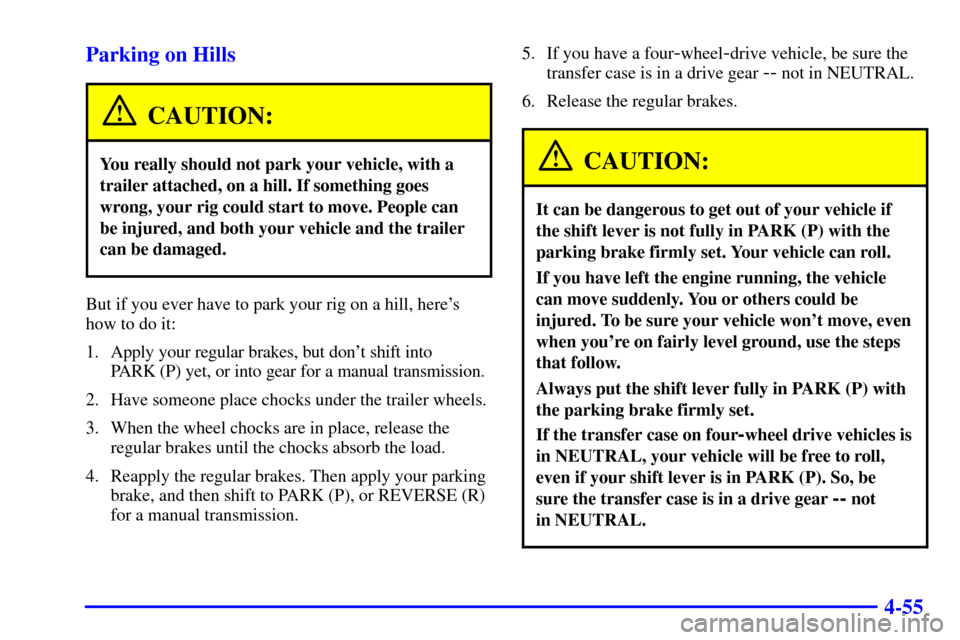 Parking on Hills

CAUTION:

You really should not park your vehicle, with a trailer attached, on a hill. If something goes wrong, your rig could start to move. People can be injured, and both your vehicle and the trailer can be damaged.

But if you ever have to park your rig on a hill, here's how to do it:

1. Apply your regular brakes, but don't shift into PARK (P) yet, or into gear for a manual transmission.

2. Have someone place chocks under the trailer wheels.

3. When the wheel chocks are in place, release the regular brakes until the chocks absorb the load.

4. Reapply the regular brakes. Then apply your parking brake, and then shift to PARK (P), or REVERSE (R) for a manual transmission.

5. If you have a four-wheel-drive vehicle, be sure the transfer case is in a drive gear -- not in NEUTRAL.

6. Release the regular brakes.

CAUTION:

It can be dangerous to get out of your vehicle if the shift lever is not fully in PARK (P) with the parking brake firmly set. Your vehicle can roll.

If you have left the engine running, the vehicle can move suddenly. You or others could be injured. To be sure your vehicle won't move, even when you're on fairly level ground, use the steps that follow.

Always put the shift lever fully in PARK (P) with the parking brake firmly set.

If the transfer case on four-wheel drive vehicles is in NEUTRAL, your vehicle will be free to roll, even if your shift lever is in PARK (P). So, be sure the transfer case is in a drive gear -- not in NEUTRAL.

4-55

carmanualsonline.info